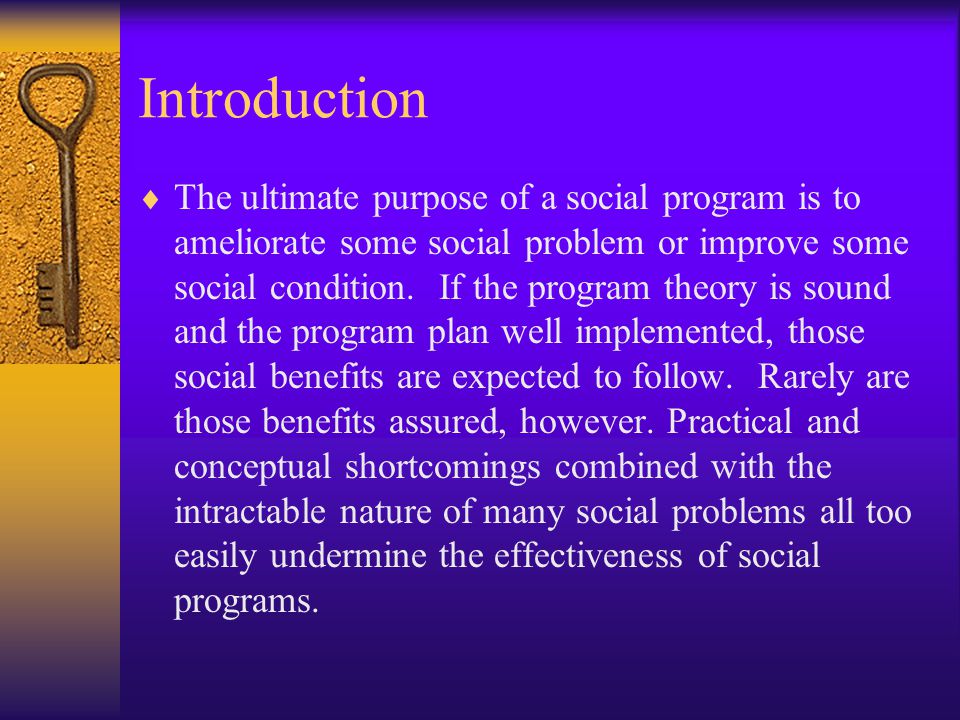 Introduction

♦ The ultimate purpose of a social program is to ameliorate some social problem or improve some social condition. If the program theory is sound and the program plan well implemented, those social benefits are expected to follow. Rarely are those benefits assured, however. Practical and conceptual shortcomings combined with the intractable nature of many social problems all too easily undermine the effectiveness of social programs.